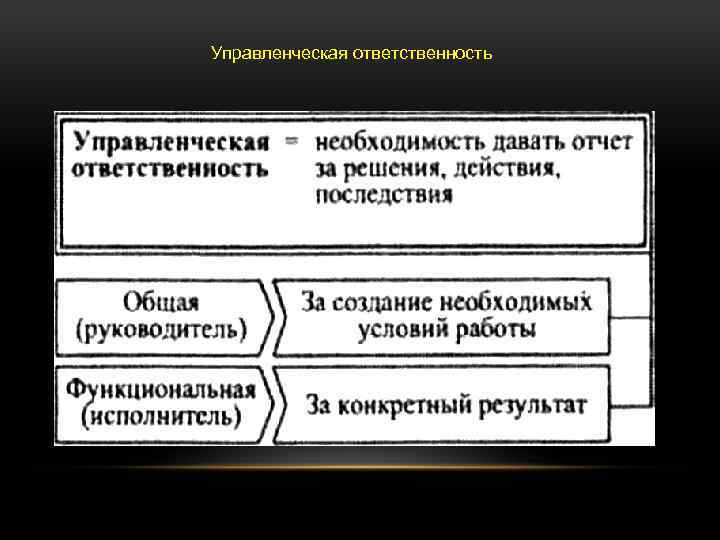 Управленческая ответственность

Управленческая ответственность = необходимость давать отчет за решения, действия, последствия

Общая (руководитель)

За создание необходимых условий работы

Функциональная (исполнитель)

За конкретный результат